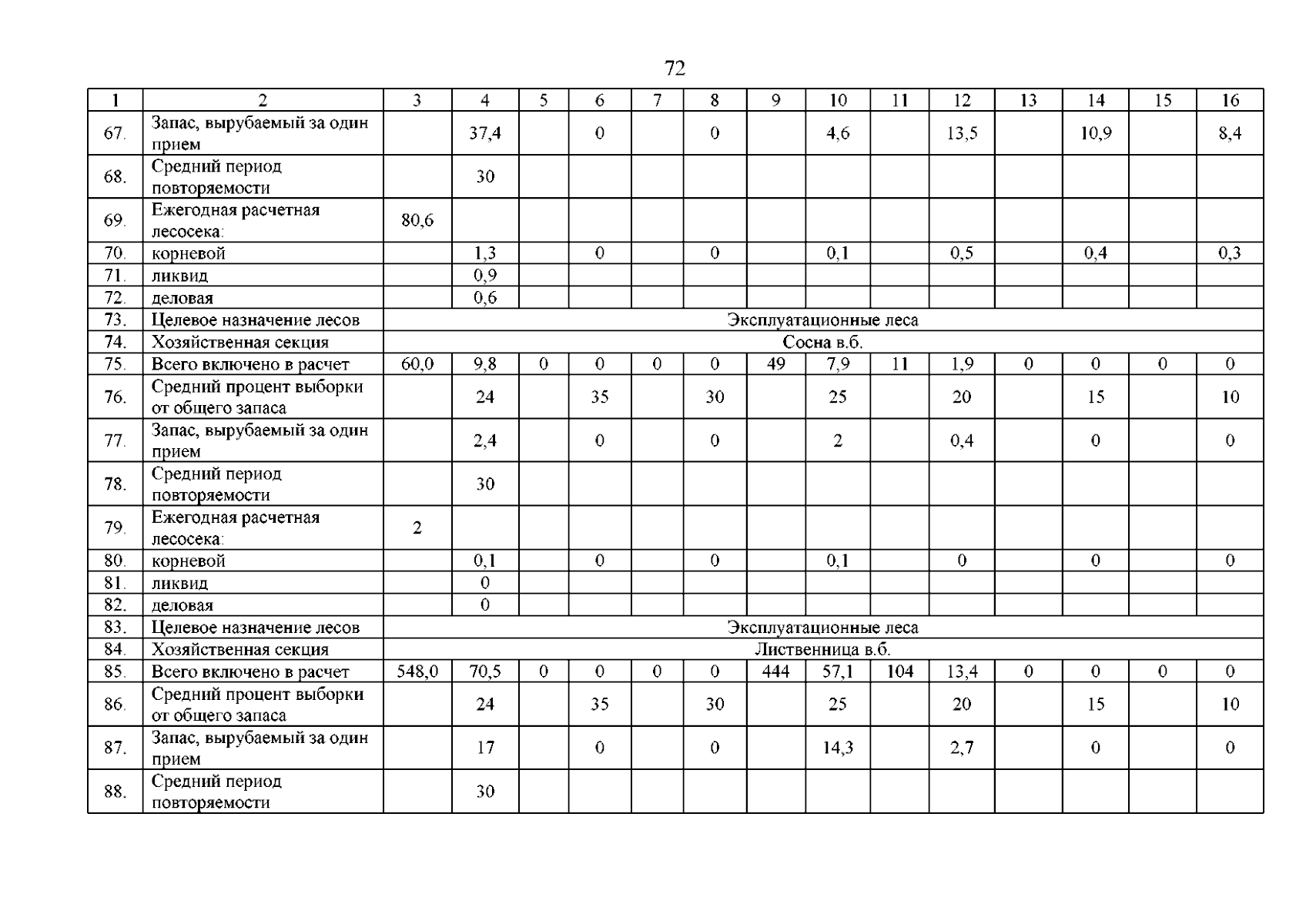 72

| 1 | 2 | 3 | 4 | 5 | 6 | 7 | 8 | 9 | 10 | 11 | 12 | 13 | 14 | 15 | 16 |
|---|---|---|---|---|---|---|---|---|---|---|---|---|---|---|---|
| 67. | Запас, вырубаемый за один прием | | 37,4 | | 0 | | 0 | | 4,6 | | 13,5 | | 10,9 | | 8,4 |
| 68. | Средний период повторяемости | | 30 | | | | | | | | | | | | |
| 69. | Ежегодная расчетная лесосека: | 80,6 | | | | | | | | | | | | | |
| 70. | корневой | | 1,3 | | 0 | | 0 | | 0,1 | | 0,5 | | 0,4 | | 0,3 |
| 71. | ликвид | | 0,9 | | | | | | | | | | | | |
| 72. | деловая | | 0,6 | | | | | | | | | | | | |
| 73. | Целевое назначение лесов | Эксплуатационные леса | | | | | | | | | | | | | |
| 74. | Хозяйственная секция | Сосна в.б. | | | | | | | | | | | | | |
| 75. | Всего включено в расчет | 60,0 | 9,8 | 0 | 0 | 0 | 0 | 49 | 7,9 | 11 | 1,9 | 0 | 0 | 0 | 0 |
| 76. | Средний процент выборки от общего запаса | | 24 | | 35 | | 30 | | 25 | | 20 | | 15 | | 10 |
| 77. | Запас, вырубаемый за один прием | | 2,4 | | 0 | | 0 | | 2 | | 0,4 | | 0 | | 0 |
| 78. | Средний период повторяемости | | 30 | | | | | | | | | | | | |
| 79. | Ежегодная расчетная лесосека: | 2 | | | | | | | | | | | | | |
| 80. | корневой | | 0,1 | | 0 | | 0 | | 0,1 | | 0 | | 0 | | 0 |
| 81. | ликвид | | 0 | | | | | | | | | | | | |
| 82. | деловая | | 0 | | | | | | | | | | | | |
| 83. | Целевое назначение лесов | Эксплуатационные леса | | | | | | | | | | | | | |
| 84. | Хозяйственная секция | Лиственница в.б. | | | | | | | | | | | | | |
| 85. | Всего включено в расчет | 548,0 | 70,5 | 0 | 0 | 0 | 0 | 444 | 57,1 | 104 | 13,4 | 0 | 0 | 0 | 0 |
| 86. | Средний процент выборки от общего запаса | | 24 | | 35 | | 30 | | 25 | | 20 | | 15 | | 10 |
| 87. | Запас, вырубаемый за один прием | | 17 | | 0 | | 0 | | 14,3 | | 2,7 | | 0 | | 0 |
| 88. | Средний период повторяемости | | 30 | | | | | | | | | | | | |